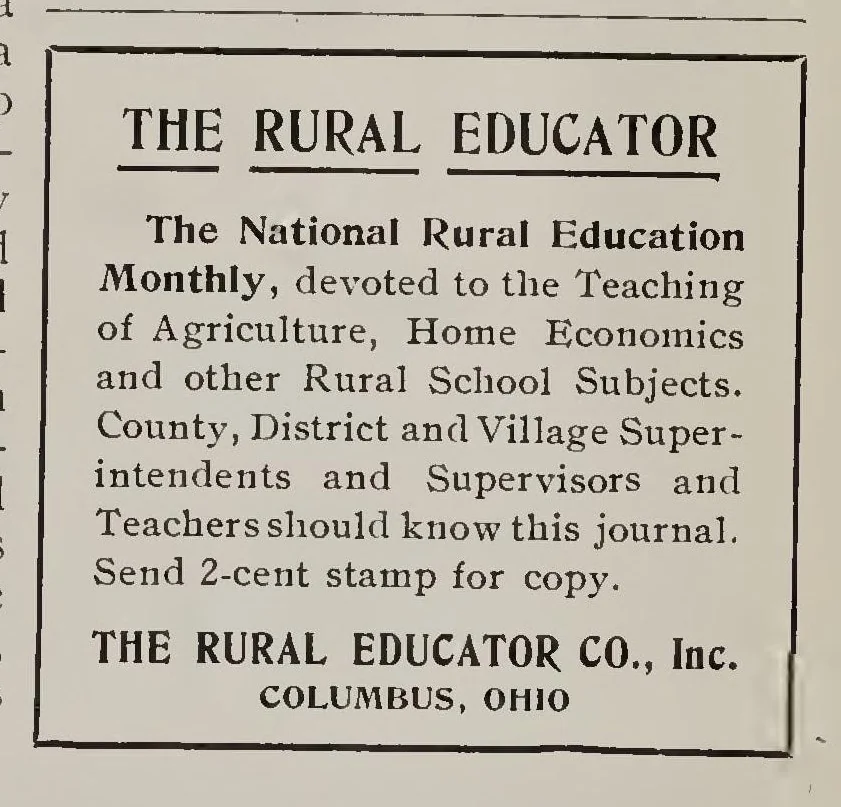 THE RURAL EDUCATOR

The National Rural Education Monthly, devoted to the Teaching of Agriculture, Home Economics and other Rural School Subjects. County, District and Village Superintendents and Supervisors and Teachers should know this journal. Send 2-cent stamp for copy.

THE RURAL EDUCATOR CO., Inc.
COLUMBUS, OHIO